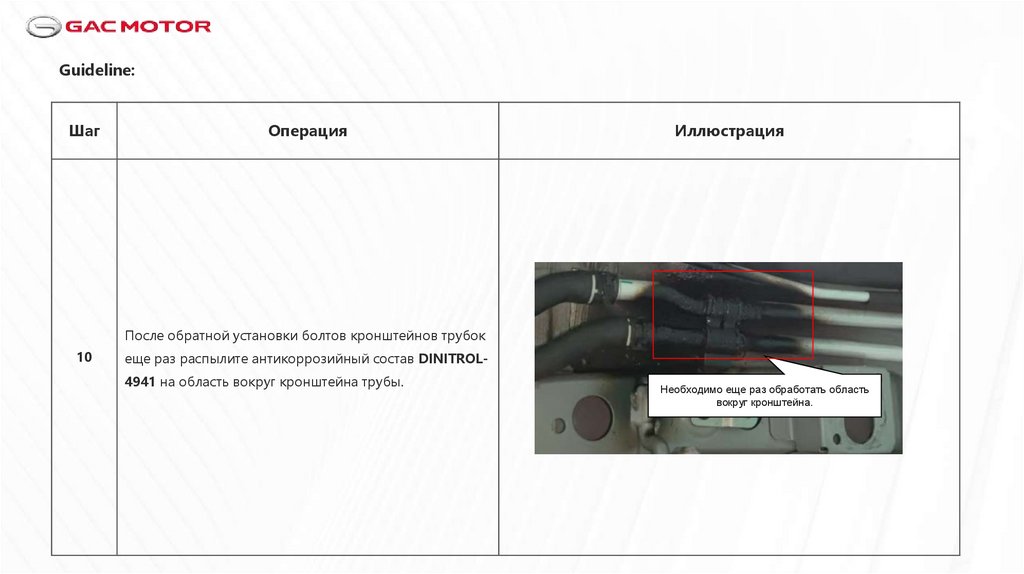 GAC MOTOR

Guideline:

| Шаг | Операция | Иллюстрация |
|---|---|---|
| 10 | После обратной установки болтов кронштейнов трубок еще раз распылите антикоррозийный состав DINITROL-4941 на область вокруг кронштейна трубы. | Необходимо еще раз обработать область вокруг кронштейна. |